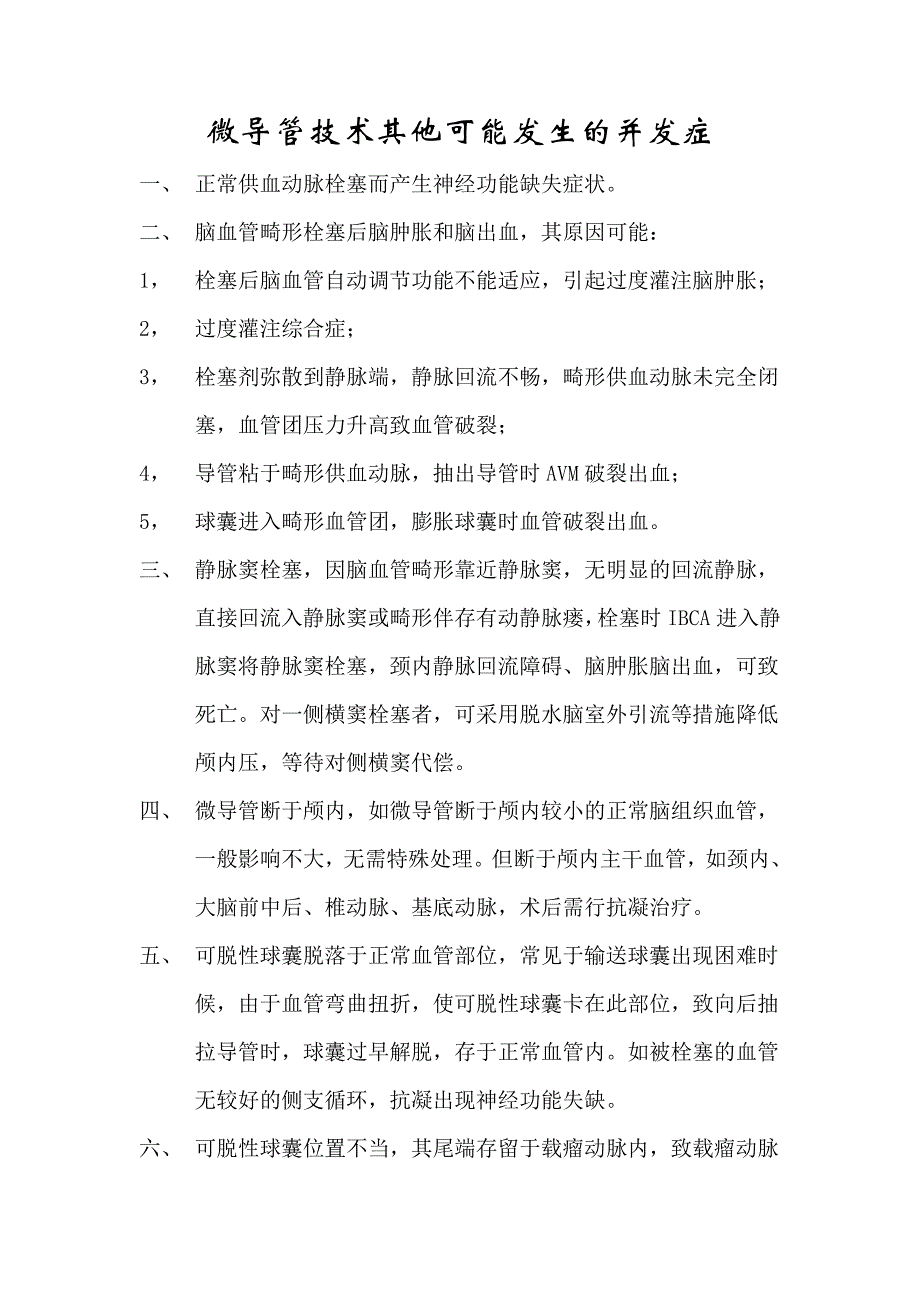 微导管技术其他可能发生的并发症

一、 正常供血动脉栓塞而产生神经功能缺失症状。

二、 脑血管畸形栓塞后脑肿胀和脑出血，其原因可能：

1， 栓塞后脑血管自动调节功能不能适应，引起过度灌注脑肿胀；

2， 过度灌注综合症；

3， 栓塞剂弥散到静脉端，静脉回流不畅，畸形供血动脉未完全闭塞，血管团压力升高致血管破裂；

4， 导管粘于畸形供血动脉，抽出导管时 AVM 破裂出血；

5， 球囊进入畸形血管团，膨胀球囊时血管破裂出血。

三、 静脉窦栓塞，因脑血管畸形靠近静脉窦，无明显的回流静脉，直接回流入静脉窦或畸形伴存有动静脉瘘，栓塞时 IBCA 进入静脉窦将静脉窦栓塞，颈内静脉回流障碍、脑肿胀脑出血，可致死亡。对一侧横窦栓塞者，可采用脱水脑室外引流等措施降低颅内压，等待对侧横窦代偿。

四、 微导管断于颅内，如微导管断于颅内较小的正常脑组织血管，一般影响不大，无需特殊处理。但断于颅内主干血管，如颈内、大脑前中后、椎动脉、基底动脉，术后需行抗凝治疗。

五、 可脱性球囊脱落于正常血管部位，常见于输送球囊出现困难时候，由于血管弯曲扭折，使可脱性球囊卡在此部位，致向后抽拉导管时，球囊过早解脱，存于正常血管内。如被栓塞的血管无较好的侧支循环，抗凝出现神经功能失缺。

六、 可脱性球囊位置不当，其尾端存留于载瘤动脉内，致载瘤动脉